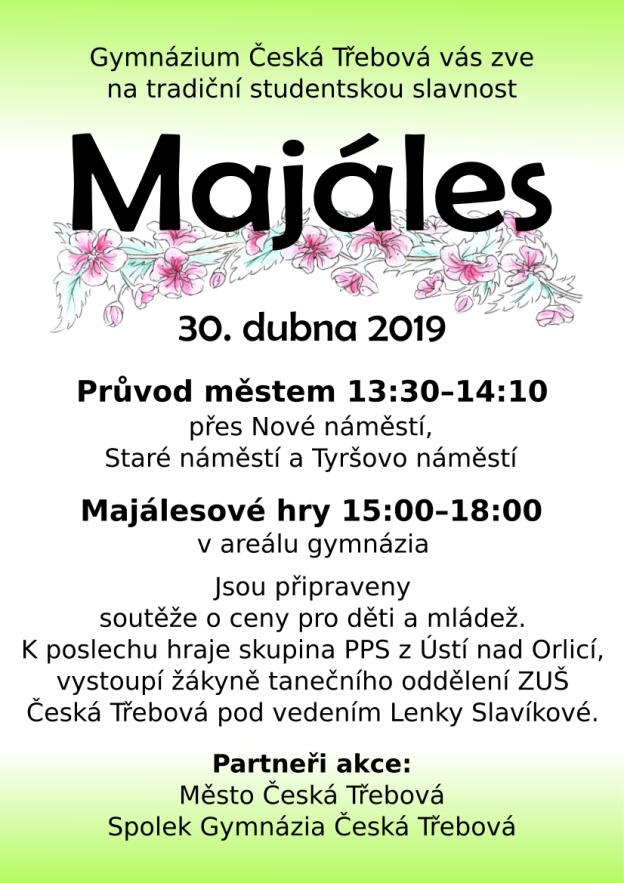 Gymnázium Česká Třebová vás zve na tradiční studentskou slavnost

Majáles

30. dubna 2019

Průvod městem 13:30–14:10
přes Nové náměstí, Staré náměstí a Tyršovo náměstí

Majálesové hry 15:00–18:00
v areálu gymnázia

Jsou připraveny soutěže o ceny pro děti a mládež. K poslechu hraje skupina PPS z Ústí nad Orlicí, vystoupí žákyně tanečního oddělení ZUŠ Česká Třebová pod vedením Lenky Slavíkové.

Partneři akce:
Město Česká Třebová
Spolek Gymnázia Česká Třebová